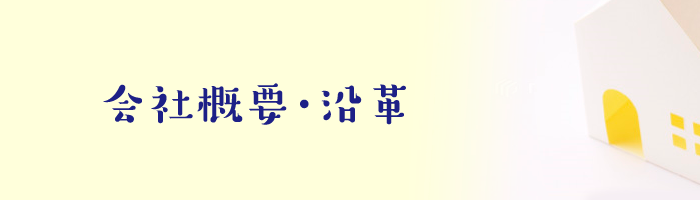 会社概要・沿革